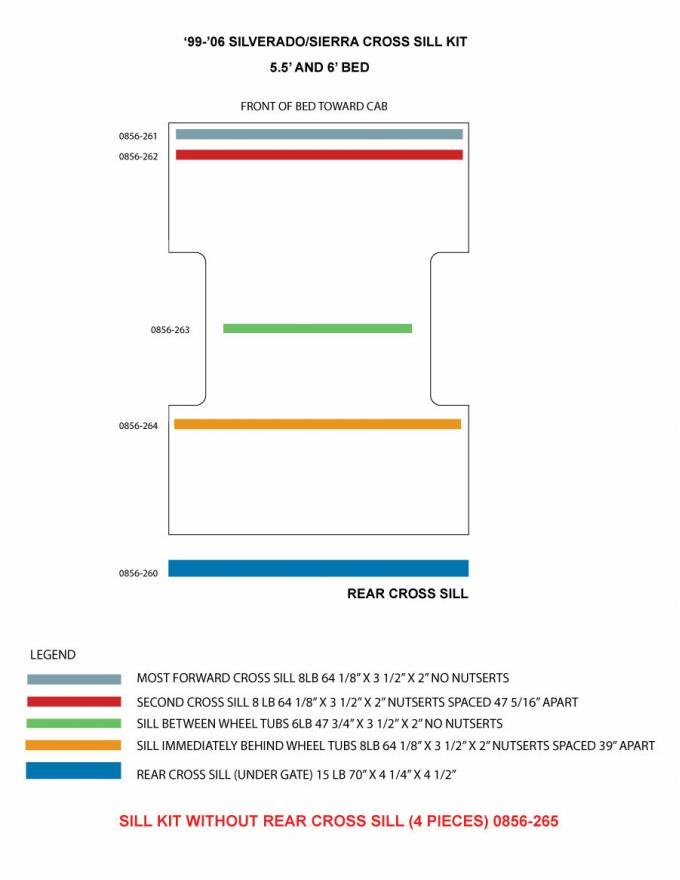 '99-'06 SILVERADO/SIERRA CROSS SILL KIT
5.5' AND 6' BED

FRONT OF BED TOWARD CAB

0856-261
0856-262

0856-263

0856-264

0856-260

REAR CROSS SILL

LEGEND

MOST FORWARD CROSS SILL 8LB 64 1/8" X 3 1/2" X 2" NO NUTSERTS
SECOND CROSS SILL 8 LB 64 1/8" X 3 1/2" X 2" NUTSERTS SPACED 47 5/16" APART
SILL BETWEEN WHEEL TUBS 6LB 47 3/4" X 3 1/2" X 2" NO NUTSERTS
SILL IMMEDIATELY BEHIND WHEEL TUBS 8LB 64 1/8" X 3 1/2" X 2" NUTSERTS SPACED 39" APART
REAR CROSS SILL (UNDER GATE) 15 LB 70" X 4 1/4" X 4 1/2"

SILL KIT WITHOUT REAR CROSS SILL (4 PIECES) 0856-265